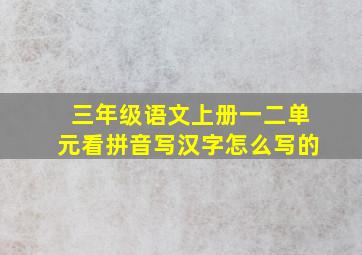 三年级语文上册一二单元看拼音写汉字怎么写的